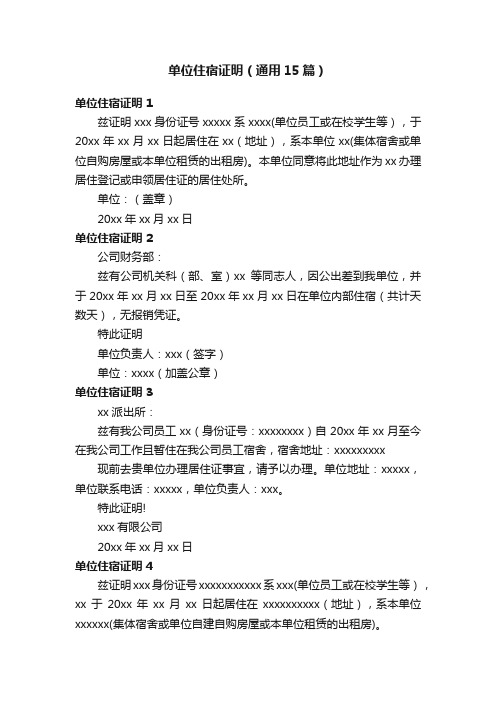 单位住宿证明（通用15篇）

单位住宿证明1

兹证明xxx身份证号xxxxx系xxxx(单位员工或在校学生等），于20xx年xx月xx日起居住在xx（地址），系本单位xx(集体宿舍或单位自购房屋或本单位租赁的出租房)。本单位同意将此地址作为xx办理居住登记或申领居住证的居住处所。

单位：（盖章）

20xx年xx月xx日

单位住宿证明2

公司财务部：

兹有公司机关科（部、室）xx 等同志人，因公出差到我单位，并于20xx年xx月xx日至20xx年xx月xx日在单位内部住宿（共计天数天），无报销凭证。

特此证明

单位负责人：xxx（签字）

单位：xxxx（加盖公章）

单位住宿证明3

xx派出所：

兹有我公司员工xx（身份证号：xxxxxxxx）自20xx年xx月至今在我公司工作且暂住在我公司员工宿舍，宿舍地址：xxxxxxxxx

现前去贵单位办理居住证事宜，请予以办理。单位地址：xxxxx，单位联系电话：xxxxx，单位负责人：xxx。

特此证明!

xxx有限公司

20xx年xx月xx日

单位住宿证明4

兹证明xxx身份证号xxxxxxxxxxx系xxx(单位员工或在校学生等），xx于20xx年xx月xx日起居住在xxxxxxxxxx（地址），系本单位xxxxxx(集体宿舍或单位自建自购房屋或本单位租赁的出租房)。